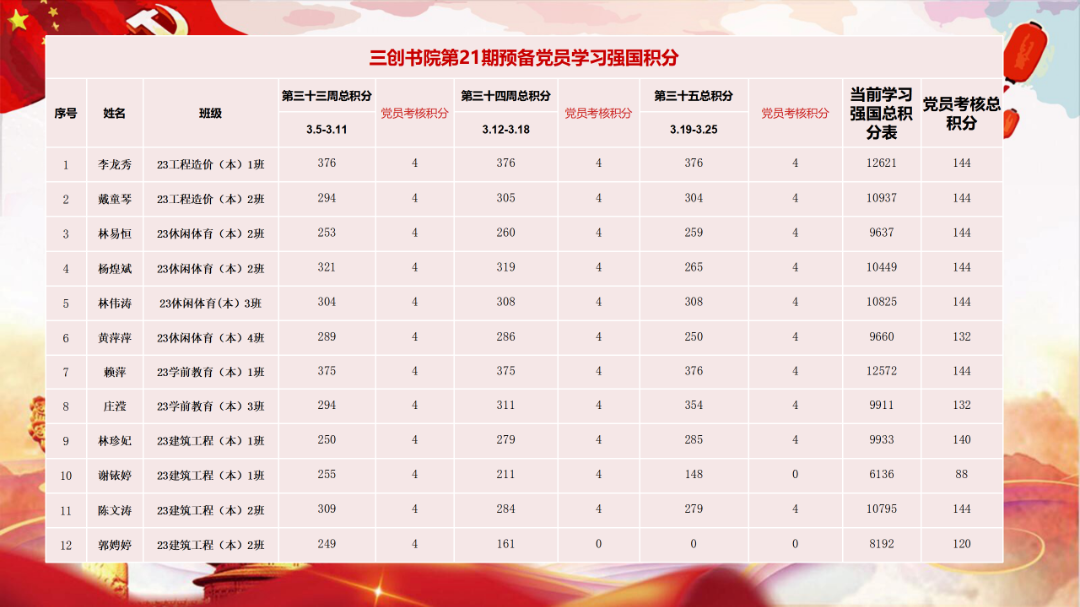 三创书院第21期预备党员学习强国积分

| 序号 | 姓名 | 班级 | 第三十三周总积分 3.5-3.11 | 党员考核积分 | 第三十四周总积分 3.12-3.18 | 党员考核积分 | 第三十五总积分 3.19-3.25 | 党员考核积分 | 当前学习强国总积分表 | 党员考核总积分 |
|---|---|---|---|---|---|---|---|---|---|---|
| 1 | 李龙秀 | 23工程造价（本）1班 | 376 | 4 | 376 | 4 | 376 | 4 | 12621 | 144 |
| 2 | 戴童琴 | 23工程造价（本）2班 | 294 | 4 | 305 | 4 | 304 | 4 | 10937 | 144 |
| 3 | 林易恒 | 23休闲体育（本）2班 | 253 | 4 | 260 | 4 | 259 | 4 | 9637 | 144 |
| 4 | 杨煌斌 | 23休闲体育（本）2班 | 321 | 4 | 319 | 4 | 265 | 4 | 10449 | 144 |
| 5 | 林伟涛 | 23休闲体育(本)3班 | 304 | 4 | 308 | 4 | 308 | 4 | 10825 | 144 |
| 6 | 黄萍萍 | 23休闲体育(本)4班 | 289 | 4 | 286 | 4 | 250 | 4 | 9660 | 132 |
| 7 | 赖萍 | 23学前教育（本）1班 | 375 | 4 | 375 | 4 | 376 | 4 | 12572 | 144 |
| 8 | 庄滢 | 23学前教育（本）3班 | 294 | 4 | 311 | 4 | 354 | 4 | 9911 | 132 |
| 9 | 林珍妃 | 23建筑工程（本）1班 | 250 | 4 | 279 | 4 | 285 | 4 | 9933 | 140 |
| 10 | 谢铱婷 | 23建筑工程（本）1班 | 255 | 4 | 211 | 4 | 148 | 0 | 6136 | 88 |
| 11 | 陈文涛 | 23建筑工程（本）2班 | 309 | 4 | 284 | 4 | 279 | 4 | 10795 | 144 |
| 12 | 郭娉婷 | 23建筑工程（本）2班 | 249 | 4 | 161 | 0 | 0 | 0 | 8192 | 120 |